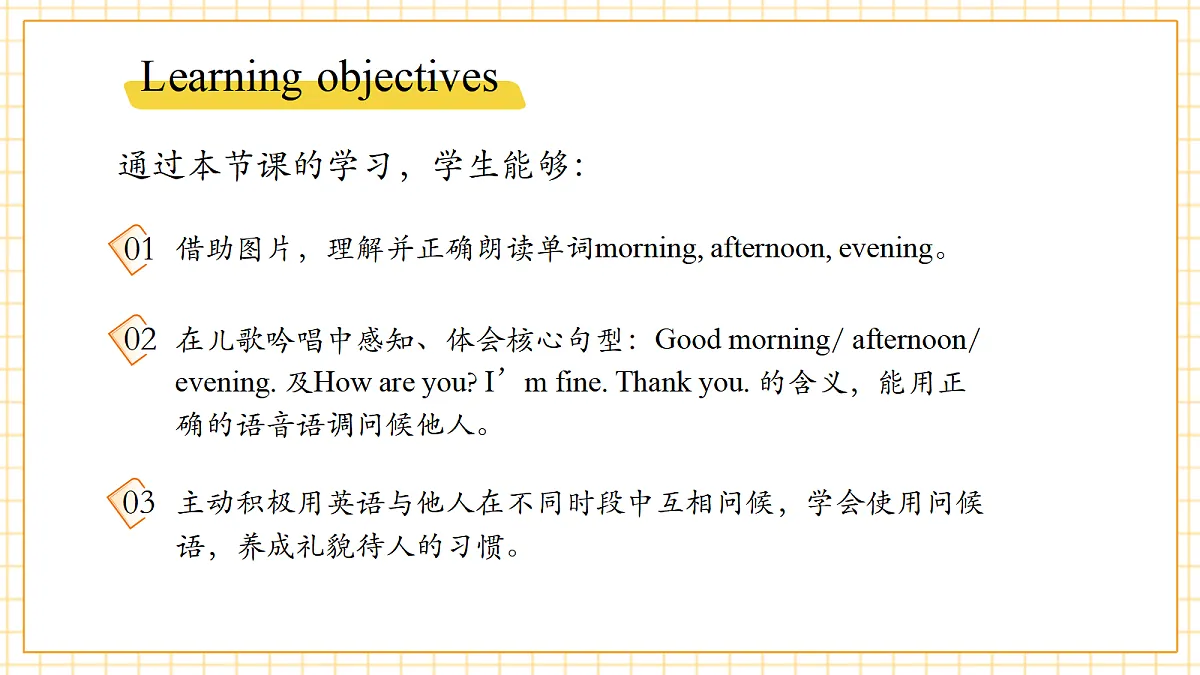 Learning objectives

通过本节课的学习，学生能够：

01 借助图片，理解并正确朗读单词morning, afternoon, evening。

02 在儿歌吟唱中感知、体会核心句型：Good morning/ afternoon/ evening. 及How are you? I’m fine. Thank you. 的含义，能用正确的语音语调问候他人。

03 主动积极用英语与他人在不同时段中互相问候，学会使用问候语，养成礼貌待人的习惯。